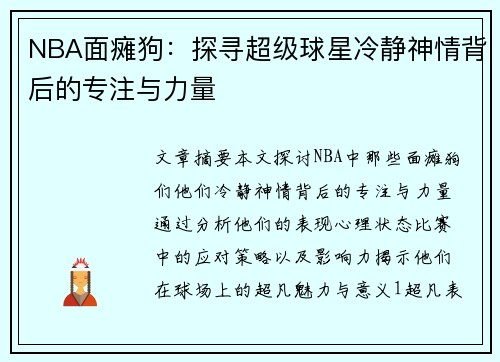 NBA面瘫狗：探寻超级球星冷静神情背后的专注与力量

文章摘要本文探讨NBA中那些面瘫狗们他们冷静神情背后的专注与力量通过分析他们的表现心理状态比赛中的应对策略以及影响力揭示他们在球场上的超凡魅力与意义1超凡表